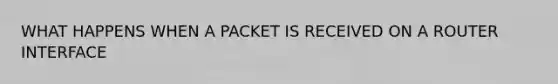 WHAT HAPPENS WHEN A PACKET IS RECEIVED ON A ROUTER INTERFACE